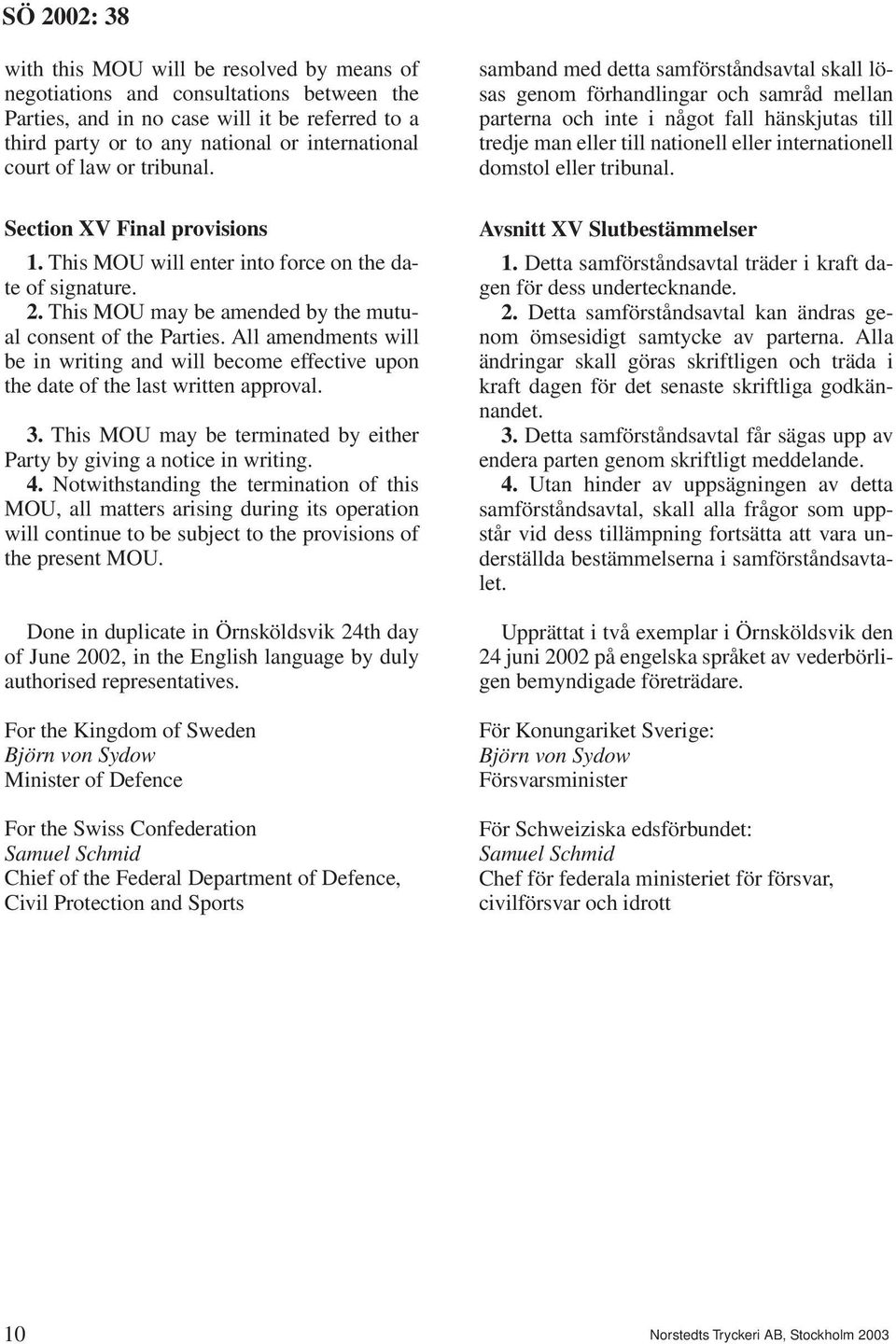 SÖ 2002: 38

with this MOU will be resolved by means of negotiations and consultations between the Parties, and in no case will it be referred to a third party or to any national or international court of law or tribunal.

Section XV Final provisions

1. This MOU will enter into force on the date of signature.

2. This MOU may be amended by the mutual consent of the Parties. All amendments will be in writing and will become effective upon the date of the last written approval.

3. This MOU may be terminated by either Party by giving a notice in writing.

4. Notwithstanding the termination of this MOU, all matters arising during its operation will continue to be subject to the provisions of the present MOU.

Done in duplicate in Örnsköldsvik 24th day of June 2002, in the English language by duly authorised representatives.

For the Kingdom of Sweden
Björn von Sydow
Minister of Defence

For the Swiss Confederation
Samuel Schmid
Chief of the Federal Department of Defence, Civil Protection and Sports

samband med detta samförståndsavtal skall lösas genom förhandlingar och samråd mellan parterna och inte i något fall hänskjutas till tredje man eller till nationell eller internationell domstol eller tribunal.

Avsnitt XV Slutbestämmelser

1. Detta samförståndsavtal träder i kraft dagen för dess undertecknande.

2. Detta samförståndsavtal kan ändras genom ömsesidigt samtycke av parterna. Alla ändringar skall göras skriftligen och träda i kraft dagen för det senaste skriftliga godkännandet.

3. Detta samförståndsavtal får sägas upp av endera parten genom skriftligt meddelande.

4. Utan hinder av uppsägningen av detta samförståndsavtal, skall alla frågor som uppstår vid dess tillämpning fortsätta att vara underställda bestämmelserna i samförståndsavtalet.

Upprättat i två exemplar i Örnsköldsvik den 24 juni 2002 på engelska språket av vederbörligen bemyndigade företrädare.

För Konungariket Sverige:
Björn von Sydow
Försvarsminister

För Schweiziska edsförbundet:
Samuel Schmid
Chef för federala ministeriet för försvar, civilförsvar och idrott

10

Norstedts Tryckeri AB, Stockholm 2003